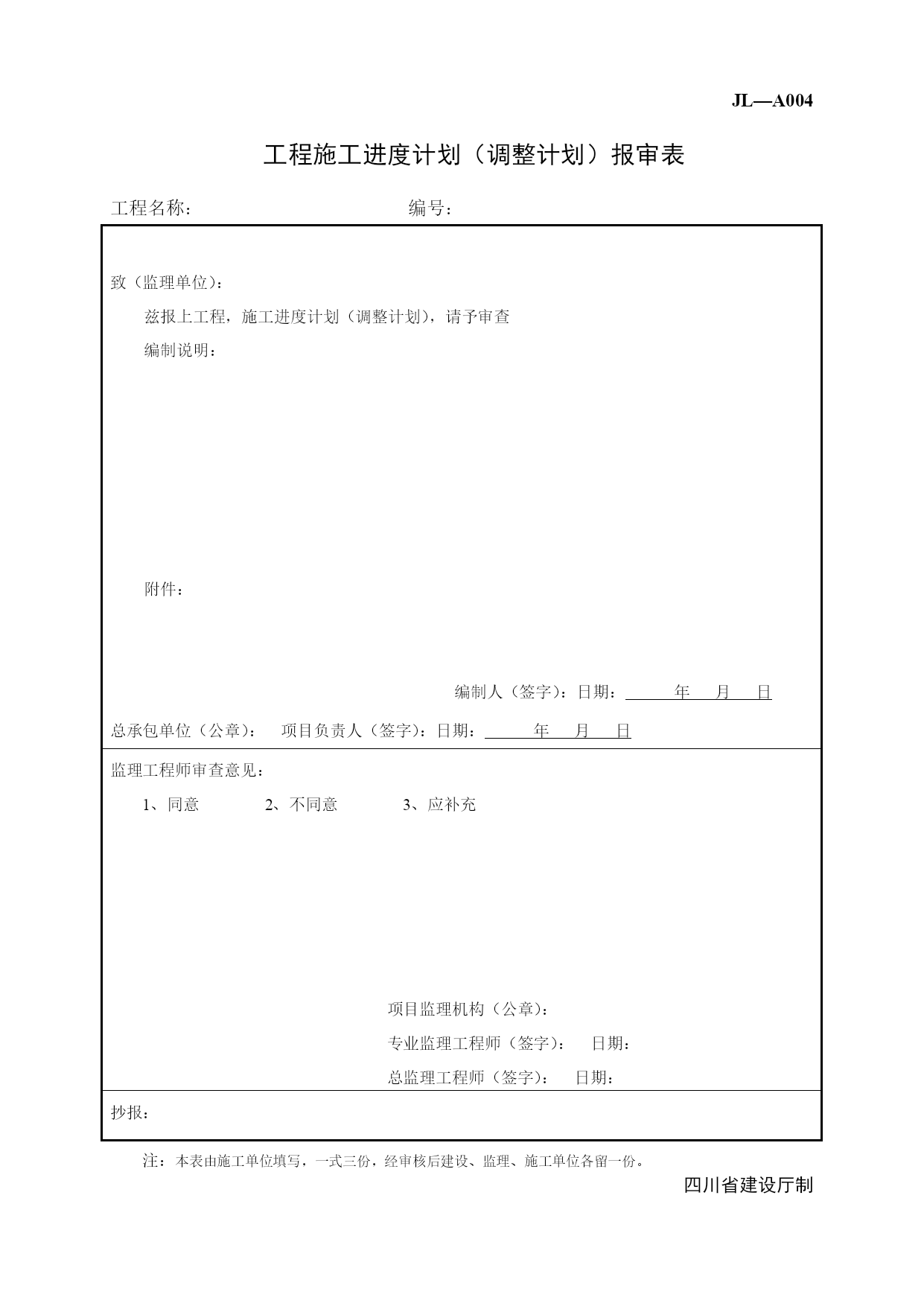 JL—A004

工程施工进度计划（调整计划）报审表

工程名称： 编号：

致（监理单位）：

兹报上工程，施工进度计划（调整计划），请予审查

编制说明：

附件：

编制人（签字）：日期： 年 月 日

总承包单位（公章）： 项目负责人（签字）：日期： 年 月 日

监理工程师审查意见：

1、同意 2、不同意 3、应补充

项目监理机构（公章）：

专业监理工程师（签字）： 日期：

总监理工程师（签字）： 日期：

抄报：

注：本表由施工单位填写，一式三份，经审核后建设、监理、施工单位各留一份。

四川省建设厅制